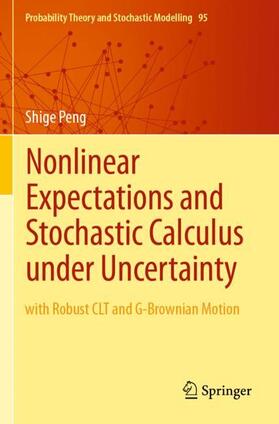 Probability Theory and Stochastic Modelling 95

Shige Peng

Nonlinear Expectations and Stochastic Calculus under Uncertainty

with Robust CLT and G-Brownian Motion

Springer